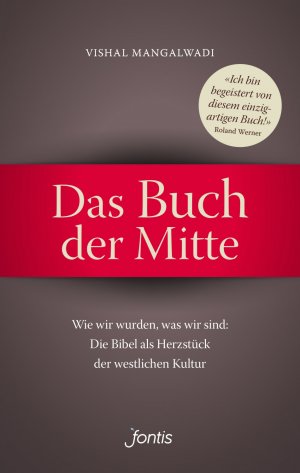 VISHAL MANGALWADI

«Ich bin begeistert von diesem einzigartigen Buch!»
Roland Werner

Das Buch der Mitte

Wie wir wurden, was wir sind:
Die Bibel als Herzstück
der westlichen Kultur

fontis